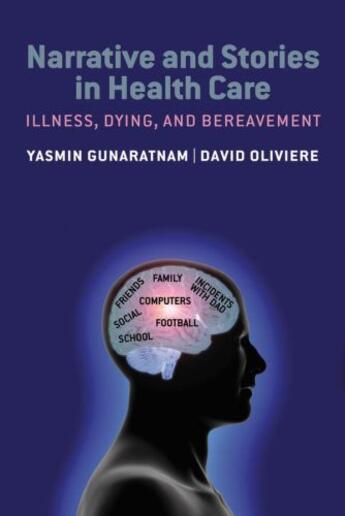 Narrative and Stories in Health Care

ILLNESS, DYING, AND BEREAVEMENT

YASMIN GUNARATNAM | DAVID OLIVIERE

FRIENDS
FAMILY
INCIDENTS WITH DAD
COMPUTERS
SOCIAL
FOOTBALL
SCHOOL